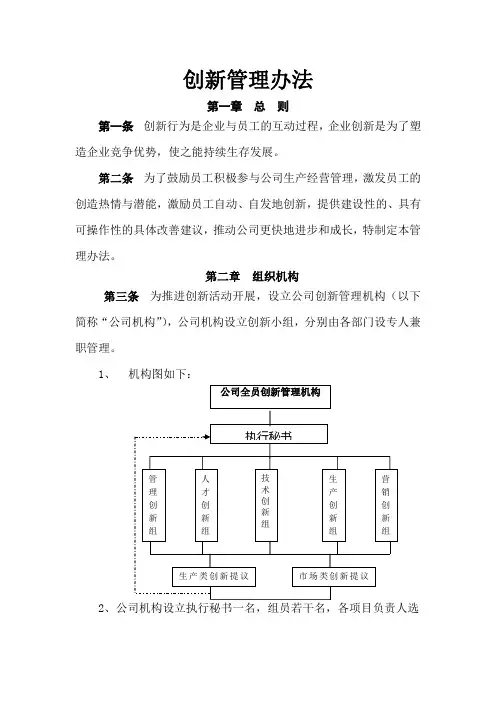 创新管理办法

第一章　总　则

第一条　创新行为是企业与员工的互动过程，企业创新是为了塑造企业竞争优势，使之能持续生存发展。

第二条　为了鼓励员工积极参与公司生产经营管理，激发员工的创造热情与潜能，激励员工自动、自发地创新，提供建设性的、具有可操作性的具体改善建议，推动公司更快地进步和成长，特制定本管理办法。

第二章　组织机构

第三条　为推进创新活动开展，设立公司创新管理机构（以下简称“公司机构”），公司机构设立创新小组，分别由各部门设专人兼职管理。

1、　机构图如下：

公司全员创新管理机构

执行秘书

管理创新组

人才创新组

技术创新组

生产创新组

营销创新组

生产类创新提议

市场类创新提议

2、公司机构设立执行秘书一名，组员若干名，各项目负责人选